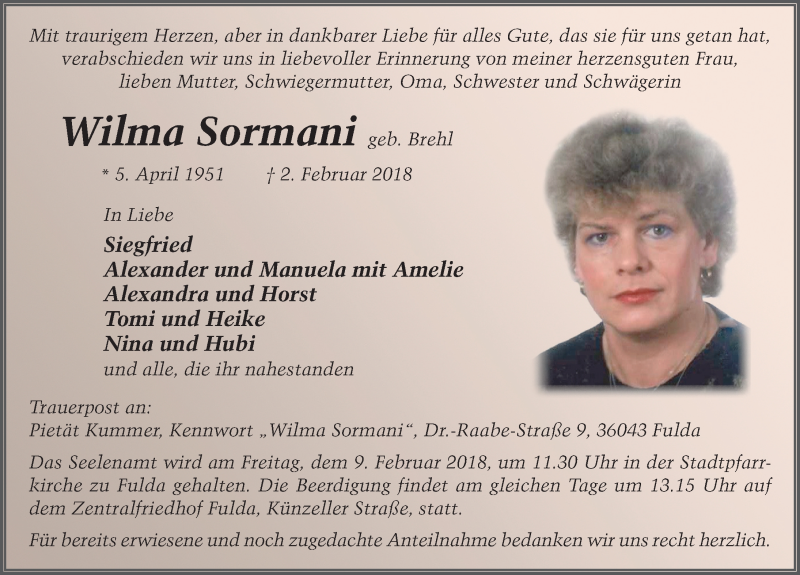 Mit traurigem Herzen, aber in dankbarer Liebe für alles Gute, das sie für uns getan hat, verabschieden wir uns in liebevoller Erinnerung von meiner herzensguten Frau, lieben Mutter, Schwiegermutter, Oma, Schwester und Schwägerin

Wilma Sormani geb. Brehl

* 5. April 1951 † 2. Februar 2018

In Liebe

Siegfried
Alexander und Manuela mit Amelie
Alexandra und Horst
Tomi und Heike
Nina und Hubi
und alle, die ihr nahestanden

Trauerpost an:
Pietät Kummer, Kennwort „Wilma Sormani“, Dr.-Raabe-Straße 9, 36043 Fulda

Das Seelenamt wird am Freitag, dem 9. Februar 2018, um 11.30 Uhr in der Stadtpfarrkirche zu Fulda gehalten. Die Beerdigung findet am gleichen Tage um 13.15 Uhr auf dem Zentralfriedhof Fulda, Künzeller Straße, statt.

Für bereits erwiesene und noch zugedachte Anteilnahme bedanken wir uns recht herzlich.